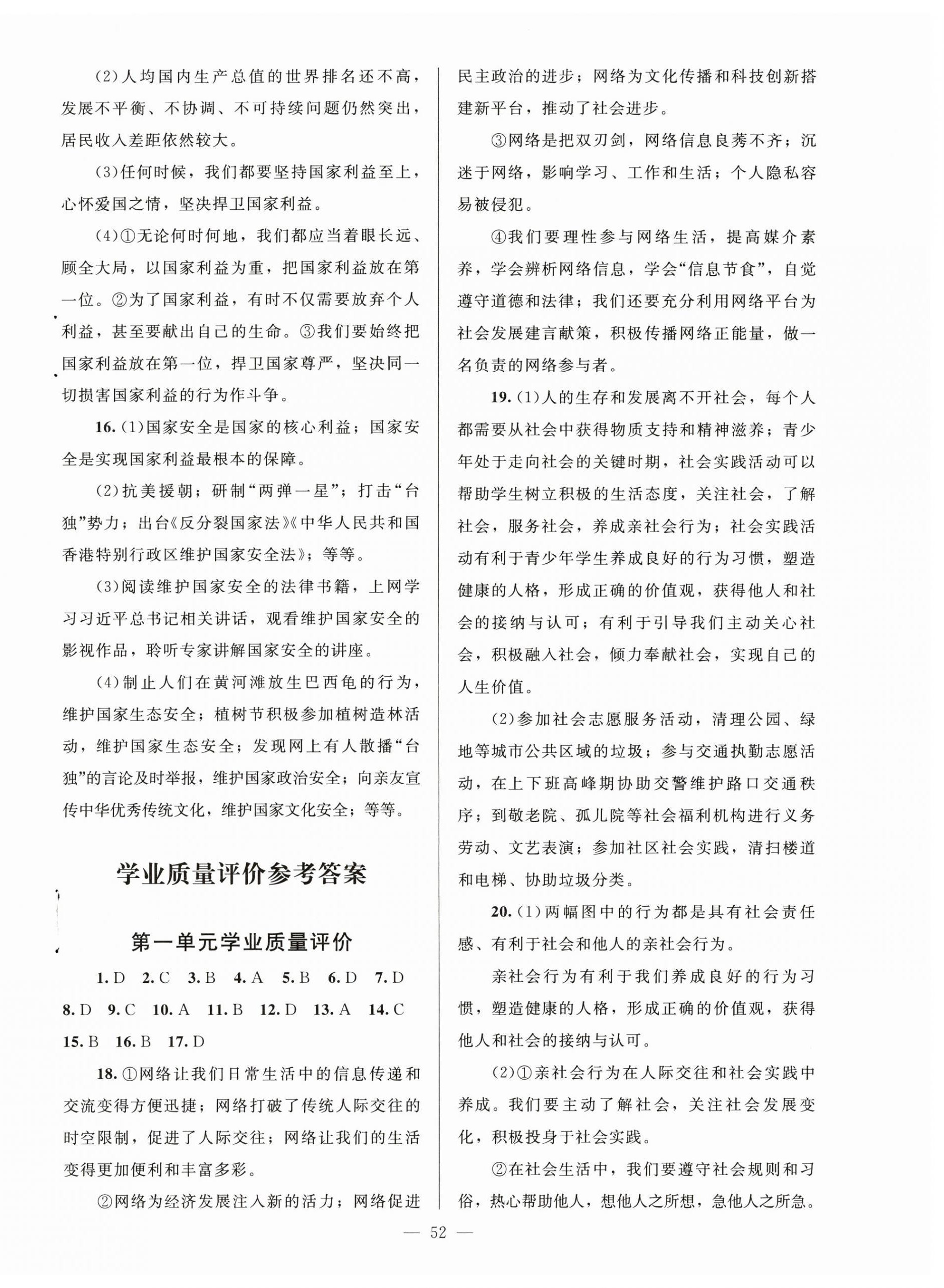 (2)人均国内生产总值的世界排名还不高，发展不平衡、不协调、不可持续问题仍然突出，居民收入差距依然较大。

(3)任何时候，我们都要坚持国家利益至上，心怀爱国之情，坚决捍卫国家利益。

(4)①无论何时何地，我们都应当着眼长远、顾全大局，以国家利益为重，把国家利益放在第一位。②为了国家利益，有时不仅需要放弃个人利益，甚至要献出自己的生命。③我们要始终把国家利益放在第一位，捍卫国家尊严，坚决同一切损害国家利益的行为作斗争。

16.(1)国家安全是国家的核心利益；国家安全是实现国家利益最根本的保障。

(2)抗美援朝；研制“两弹一星”；打击“台独”势力；出台《反分裂国家法》《中华人民共和国香港特别行政区维护国家安全法》；等等。

(3)阅读维护国家安全的法律书籍，上网学习习近平总书记相关讲话，观看维护国家安全的影视作品，聆听专家讲解国家安全的讲座。

(4)制止人们在黄河滩放生巴西龟的行为，维护国家生态安全；植树节积极参加植树造林活动，维护国家生态安全；发现网上有人散播“台独”的言论及时举报，维护国家政治安全；向亲友宣传中华优秀传统文化，维护国家文化安全；等等。

学业质量评价参考答案

第一单元学业质量评价

1.D 2.C 3.B 4.A 5.B 6.D 7.D 8.D 9.C 10.A 11.B 12.D 13.A 14.C 15.B 16.B 17.D

18.①网络让我们日常生活中的信息传递和交流变得方便迅捷；网络打破了传统人际交往的时空限制，促进了人际交往；网络让我们的生活变得更加便利和丰富多彩。

②网络为经济发展注入新的活力；网络促进民主政治的进步；网络为文化传播和科技创新搭建新平台，推动了社会进步。

③网络是把双刃剑，网络信息良莠不齐；沉迷于网络，影响学习、工作和生活；个人隐私容易被侵犯。

④我们要理性参与网络生活，提高媒介素养，学会辨析网络信息，学会“信息节食”，自觉遵守道德和法律；我们还要充分利用网络平台为社会发展建言献策，积极传播网络正能量，做一名负责的网络参与者。

19.(1)人的生存和发展离不开社会，每个人都需要从社会中获得物质支持和精神滋养；青少年处于走向社会的关键时期，社会实践活动可以帮助学生树立积极的生活态度，关注社会，了解社会，服务社会，养成亲社会行为；社会实践活动有利于青少年学生养成良好的行为习惯，塑造健康的人格，形成正确的价值观，获得他人和社会的接纳与认可；有利于引导我们主动关心社会，积极融入社会，倾力奉献社会，实现自己的人生价值。

(2)参加社会志愿服务活动，清理公园、绿地等城市公共区域的垃圾；参与交通执勤志愿活动，在上下班高峰期协助交警维护路口交通秩序；到敬老院、孤儿院等社会福利机构进行义务劳动、文艺表演；参加社区社会实践，清扫楼道和电梯、协助垃圾分类。

20.(1)两幅图中的行为都是具有社会责任感、有利于社会和他人的亲社会行为。

亲社会行为有利于我们养成良好的行为习惯，塑造健康的人格，形成正确的价值观，获得他人和社会的接纳与认可。

(2)①亲社会行为在人际交往和社会实践中养成。我们要主动了解社会，关注社会发展变化，积极投身于社会实践。

②在社会生活中，我们要遵守社会规则和习俗，热心帮助他人，想他人之所想，急他人之所急。

— 52 —